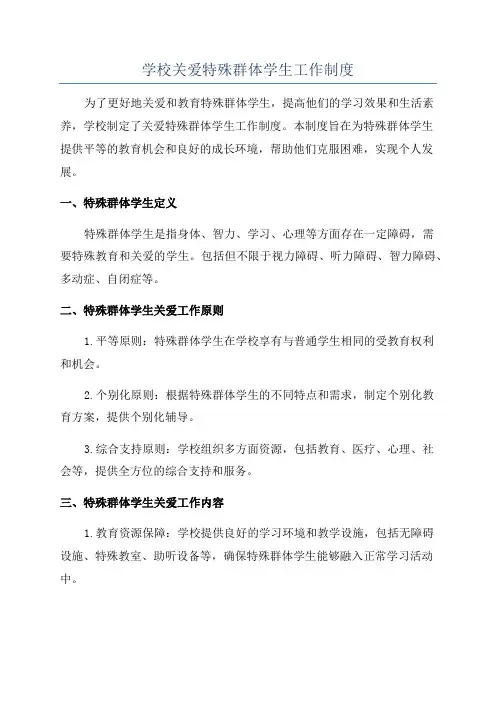 学校关爱特殊群体学生工作制度

为了更好地关爱和教育特殊群体学生，提高他们的学习效果和生活素养，学校制定了关爱特殊群体学生工作制度。本制度旨在为特殊群体学生提供平等的教育机会和良好的成长环境，帮助他们克服困难，实现个人发展。

一、特殊群体学生定义

特殊群体学生是指身体、智力、学习、心理等方面存在一定障碍，需要特殊教育和关爱的学生。包括但不限于视力障碍、听力障碍、智力障碍、多动症、自闭症等。

二、特殊群体学生关爱工作原则

1. 平等原则：特殊群体学生在学校享有与普通学生相同的受教育权利和机会。

2. 个别化原则：根据特殊群体学生的不同特点和需求，制定个别化教育方案，提供个别化辅导。

3. 综合支持原则：学校组织多方面资源，包括教育、医疗、心理、社会等，提供全方位的综合支持和服务。

三、特殊群体学生关爱工作内容

1. 教育资源保障：学校提供良好的学习环境和教学设施，包括无障碍设施、特殊教室、助听设备等，确保特殊群体学生能够融入正常学习活动中。